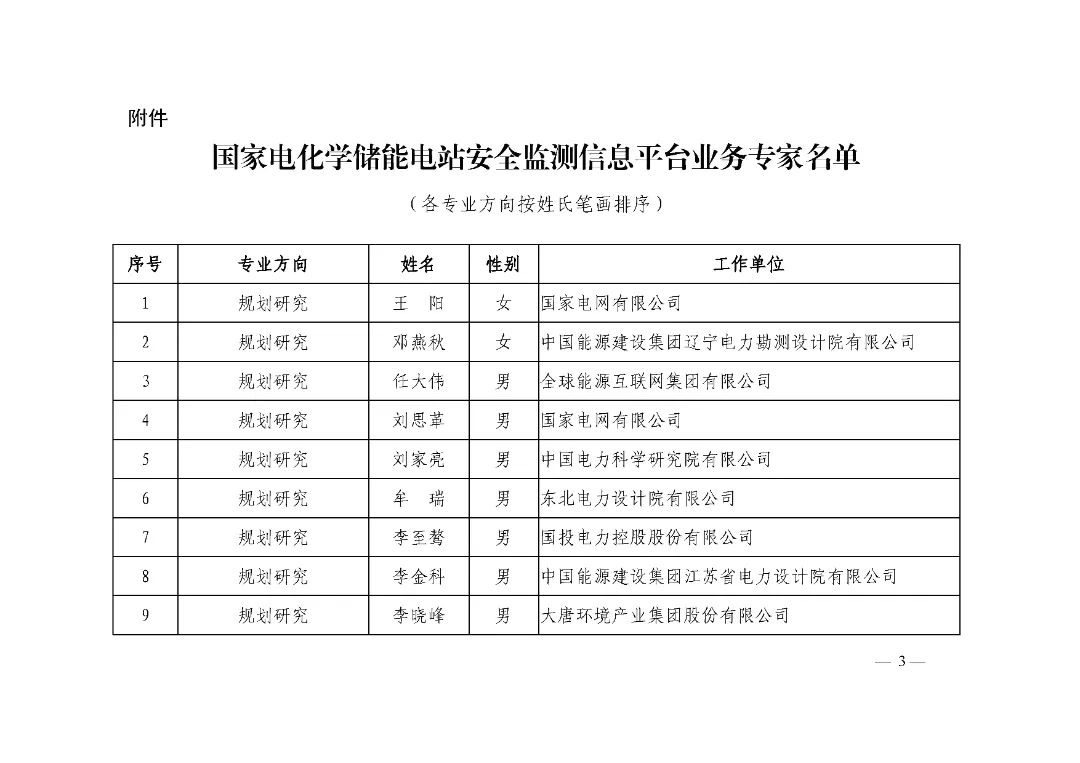 附件

国家电化学储能电站安全监测信息平台业务专家名单

（各专业方向按姓氏笔画排序）

| 序号 | 专业方向 | 姓名 | 性别 | 工作单位 |
|---|---|---|---|---|
| 1 | 规划研究 | 王　阳 | 女 | 国家电网有限公司 |
| 2 | 规划研究 | 邓燕秋 | 女 | 中国能源建设集团辽宁电力勘测设计院有限公司 |
| 3 | 规划研究 | 任大伟 | 男 | 全球能源互联网集团有限公司 |
| 4 | 规划研究 | 刘思革 | 男 | 国家电网有限公司 |
| 5 | 规划研究 | 刘家亮 | 男 | 中国电力科学研究院有限公司 |
| 6 | 规划研究 | 牟　瑞 | 男 | 东北电力设计院有限公司 |
| 7 | 规划研究 | 李至骜 | 男 | 国投电力控股股份有限公司 |
| 8 | 规划研究 | 李金科 | 男 | 中国能源建设集团江苏省电力设计院有限公司 |
| 9 | 规划研究 | 李晓峰 | 男 | 大唐环境产业集团股份有限公司 |

— 3 —